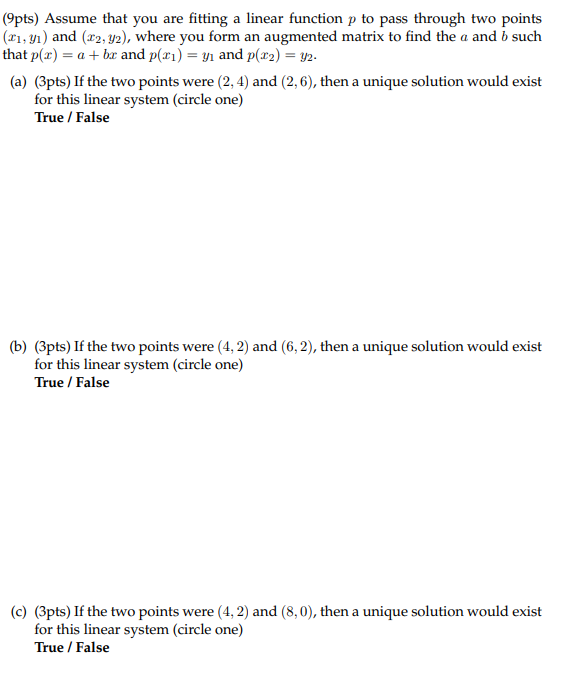 (9pts) Assume that you are fitting a linear function $p$ to pass through two points $(x_1, y_1)$ and $(x_2, y_2)$, where you form an augmented matrix to find the $a$ and $b$ such that $p(x) = a + bx$ and $p(x_1) = y_1$ and $p(x_2) = y_2$.

(a) (3pts) If the two points were $(2, 4)$ and $(2, 6)$, then a unique solution would exist for this linear system (circle one)
True / False

(b) (3pts) If the two points were $(4, 2)$ and $(6, 2)$, then a unique solution would exist for this linear system (circle one)
True / False

(c) (3pts) If the two points were $(4, 2)$ and $(8, 0)$, then a unique solution would exist for this linear system (circle one)
True / False